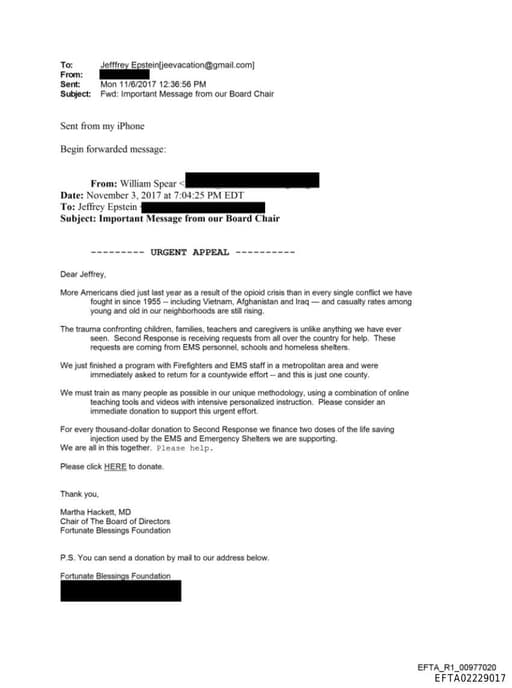 To: Jefffrey Epstein[jeevacation@gmail.com]
From:
Sent: Mon 11/6/2017 12:36:56 PM
Subject: Fwd: Important Message from our Board Chair

Sent from my iPhone

Begin forwarded message:

From: William Spear <
Date: November 3, 2017 at 7:04:25 PM EDT
To: Jeffrey Epstein
Subject: Important Message from our Board Chair

--------- URGENT APPEAL ----------

Dear Jeffrey,

More Americans died just last year as a result of the opioid crisis than in every single conflict we have fought in since 1955 -- including Vietnam, Afghanistan and Iraq — and casualty rates among young and old in our neighborhoods are still rising.

The trauma confronting children, families, teachers and caregivers is unlike anything we have ever seen. Second Response is receiving requests from all over the country for help. These requests are coming from EMS personnel, schools and homeless shelters.

We just finished a program with Firefighters and EMS staff in a metropolitan area and were immediately asked to return for a countywide effort -- and this is just one county.

We must train as many people as possible in our unique methodology, using a combination of online teaching tools and videos with intensive personalized instruction. Please consider an immediate donation to support this urgent effort.

For every thousand-dollar donation to Second Response we finance two doses of the life saving injection used by the EMS and Emergency Shelters we are supporting.
We are all in this together. Please help.

Please click HERE to donate.

Thank you,

Martha Hackett, MD
Chair of The Board of Directors
Fortunate Blessings Foundation

P.S. You can send a donation by mail to our address below.

Fortunate Blessings Foundation

EFTA_R1_00977020
EFTA02229017